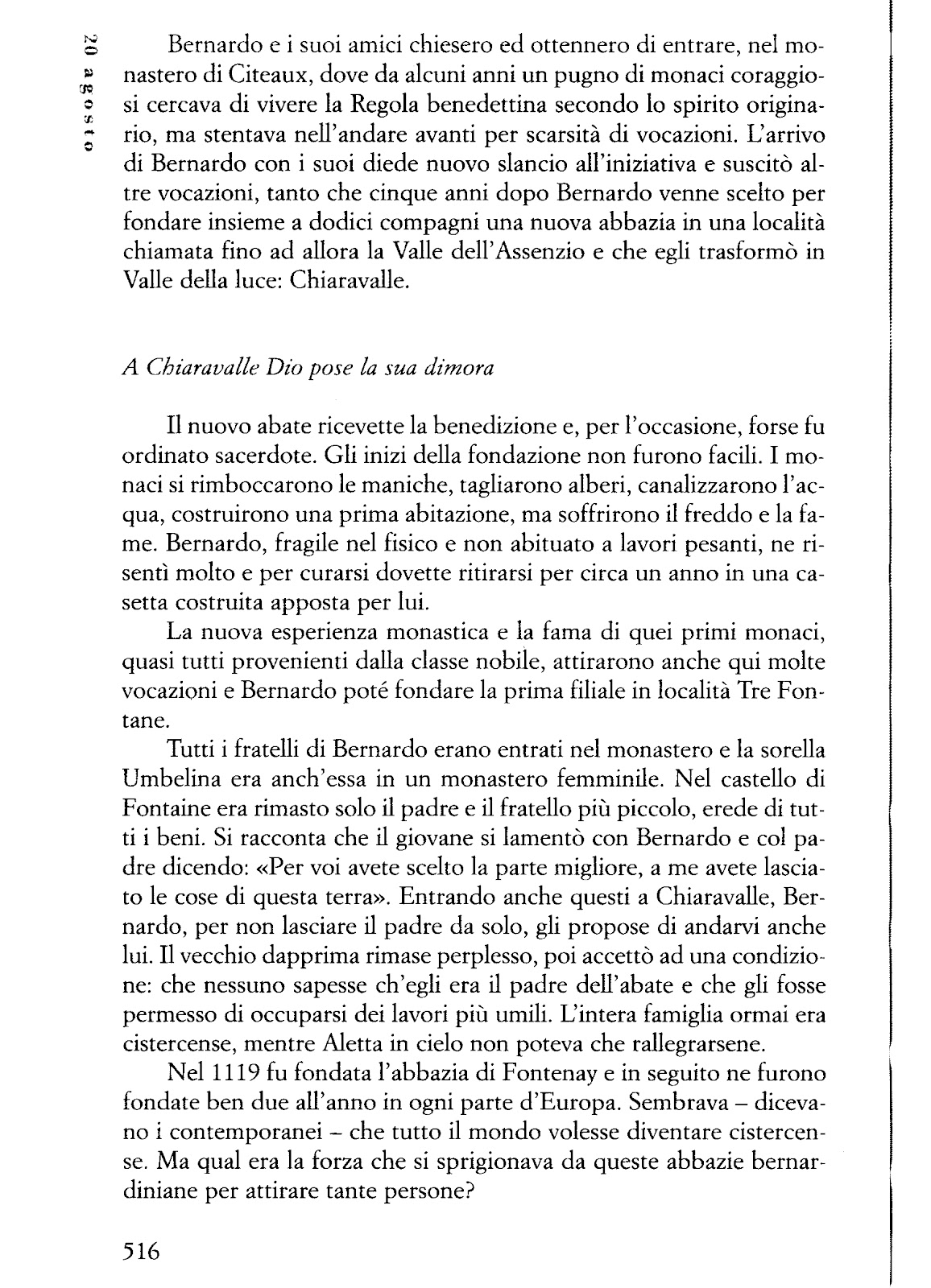 20 agosto

Bernardo e i suoi amici chiesero ed ottennero di entrare, nel monastero di Citeaux, dove da alcuni anni un pugno di monaci coraggiosi cercava di vivere la Regola benedettina secondo lo spirito originario, ma stentava nell'andare avanti per scarsità di vocazioni. L'arrivo di Bernardo con i suoi diede nuovo slancio all'iniziativa e suscitò altre vocazioni, tanto che cinque anni dopo Bernardo venne scelto per fondare insieme a dodici compagni una nuova abbazia in una località chiamata fino ad allora la Valle dell'Assenzio e che egli trasformò in Valle della luce: Chiaravalle.

A Chiaravalle Dio pose la sua dimora

Il nuovo abate ricevette la benedizione e, per l'occasione, forse fu ordinato sacerdote. Gli inizi della fondazione non furono facili. I monaci si rimboccarono le maniche, tagliarono alberi, canalizzarono l'acqua, costruirono una prima abitazione, ma soffrirono il freddo e la fame. Bernardo, fragile nel fisico e non abituato a lavori pesanti, ne risentì molto e per curarsi dovette ritirarsi per circa un anno in una casetta costruita apposta per lui.

La nuova esperienza monastica e la fama di quei primi monaci, quasi tutti provenienti dalla classe nobile, attirarono anche qui molte vocazioni e Bernardo poté fondare la prima filiale in località Tre Fontane.

Tutti i fratelli di Bernardo erano entrati nel monastero e la sorella Umbelina era anch'essa in un monastero femminile. Nel castello di Fontaine era rimasto solo il padre e il fratello più piccolo, erede di tutti i beni. Si racconta che il giovane si lamentò con Bernardo e col padre dicendo: «Per voi avete scelto la parte migliore, a me avete lasciato le cose di questa terra». Entrando anche questi a Chiaravalle, Bernardo, per non lasciare il padre da solo, gli propose di andarvi anche lui. Il vecchio dapprima rimase perplesso, poi accettò ad una condizione: che nessuno sapesse ch'egli era il padre dell'abate e che gli fosse permesso di occuparsi dei lavori più umili. L'intera famiglia ormai era cistercense, mentre Aletta in cielo non poteva che rallegrarsene.

Nel 1119 fu fondata l'abbazia di Fontenay e in seguito ne furono fondate ben due all'anno in ogni parte d'Europa. Sembrava – dicevano i contemporanei – che tutto il mondo volesse diventare cistercense. Ma qual era la forza che si sprigionava da queste abbazie bernardiniane per attirare tante persone?

516